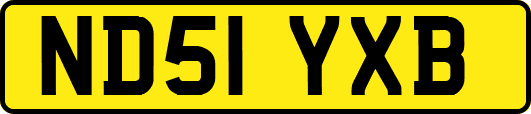 ND51 YXB